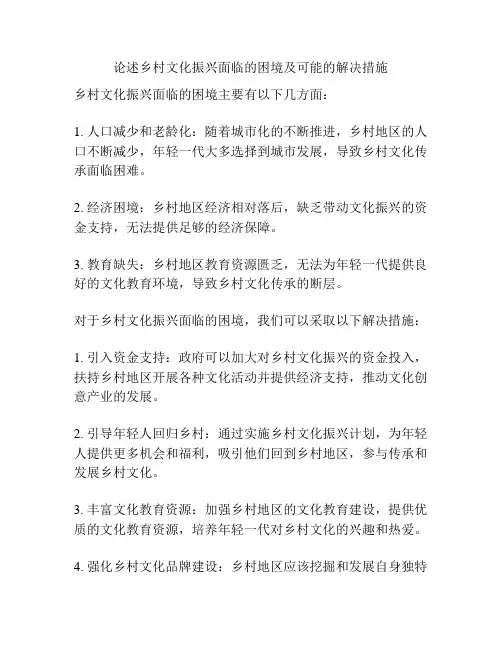 论述乡村文化振兴面临的困境及可能的解决措施

乡村文化振兴面临的困境主要有以下几方面：

1. 人口减少和老龄化：随着城市化的不断推进，乡村地区的人口不断减少，年轻一代大多选择到城市发展，导致乡村文化传承面临困难。

2. 经济困境：乡村地区经济相对落后，缺乏带动文化振兴的资金支持，无法提供足够的经济保障。

3. 教育缺失：乡村地区教育资源匮乏，无法为年轻一代提供良好的文化教育环境，导致乡村文化传承的断层。

对于乡村文化振兴面临的困境，我们可以采取以下解决措施：

1. 引入资金支持：政府可以加大对乡村文化振兴的资金投入，扶持乡村地区开展各种文化活动并提供经济支持，推动文化创意产业的发展。

2. 引导年轻人回归乡村：通过实施乡村文化振兴计划，为年轻人提供更多机会和福利，吸引他们回到乡村地区，参与传承和发展乡村文化。

3. 丰富文化教育资源：加强乡村地区的文化教育建设，提供优质的文化教育资源，培养年轻一代对乡村文化的兴趣和热爱。

4. 强化乡村文化品牌建设：乡村地区应该挖掘和发展自身独特